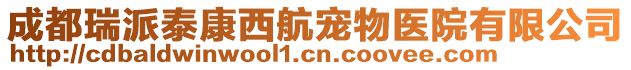 成都瑞派泰康西航宠物医院有限公司
http://cdbaldwinwool1.cn.coovee.com